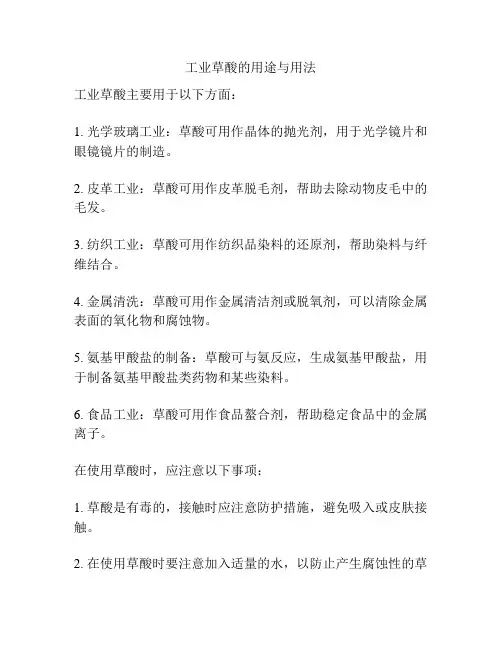 工业草酸的用途与用法

工业草酸主要用于以下方面：

1. 光学玻璃工业：草酸可用作晶体的抛光剂，用于光学镜片和眼镜镜片的制造。

2. 皮革工业：草酸可用作皮革脱毛剂，帮助去除动物皮毛中的毛发。

3. 纺织工业：草酸可用作纺织品染料的还原剂，帮助染料与纤维结合。

4. 金属清洗：草酸可用作金属清洁剂或脱氧剂，可以清除金属表面的氧化物和腐蚀物。

5. 氨基甲酸盐的制备：草酸可与氨反应，生成氨基甲酸盐，用于制备氨基甲酸盐类药物和某些染料。

6. 食品工业：草酸可用作食品螯合剂，帮助稳定食品中的金属离子。

在使用草酸时，应注意以下事项：

1. 草酸是有毒的，接触时应注意防护措施，避免吸入或皮肤接触。

2. 在使用草酸时要注意加入适量的水，以防止产生腐蚀性的草